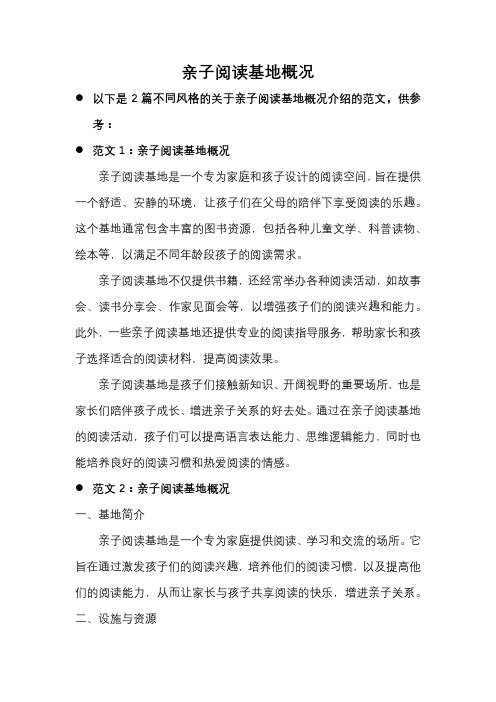 亲子阅读基地概况

● 以下是 2 篇不同风格的关于亲子阅读基地概况介绍的范文，供参考：

● 范文 1：亲子阅读基地概况

亲子阅读基地是一个专为家庭和孩子设计的阅读空间，旨在提供一个舒适、安静的环境，让孩子们在父母的陪伴下享受阅读的乐趣。这个基地通常包含丰富的图书资源，包括各种儿童文学、科普读物、绘本等，以满足不同年龄段孩子的阅读需求。

亲子阅读基地不仅提供书籍，还经常举办各种阅读活动，如故事会、读书分享会、作家见面会等，以增强孩子们的阅读兴趣和能力。此外，一些亲子阅读基地还提供专业的阅读指导服务，帮助家长和孩子选择适合的阅读材料，提高阅读效果。

亲子阅读基地是孩子们接触新知识、开阔视野的重要场所，也是家长们陪伴孩子成长、增进亲子关系的好去处。通过在亲子阅读基地的阅读活动，孩子们可以提高语言表达能力、思维逻辑能力，同时也能培养良好的阅读习惯和热爱阅读的情感。

● 范文 2：亲子阅读基地概况

一、基地简介

亲子阅读基地是一个专为家庭提供阅读、学习和交流的场所。它旨在通过激发孩子们的阅读兴趣，培养他们的阅读习惯，以及提高他们的阅读能力，从而让家长与孩子共享阅读的快乐，增进亲子关系。

二、设施与资源